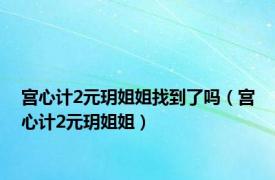 宫心计2元玥姐姐找到了吗（宫心计2元玥姐姐）